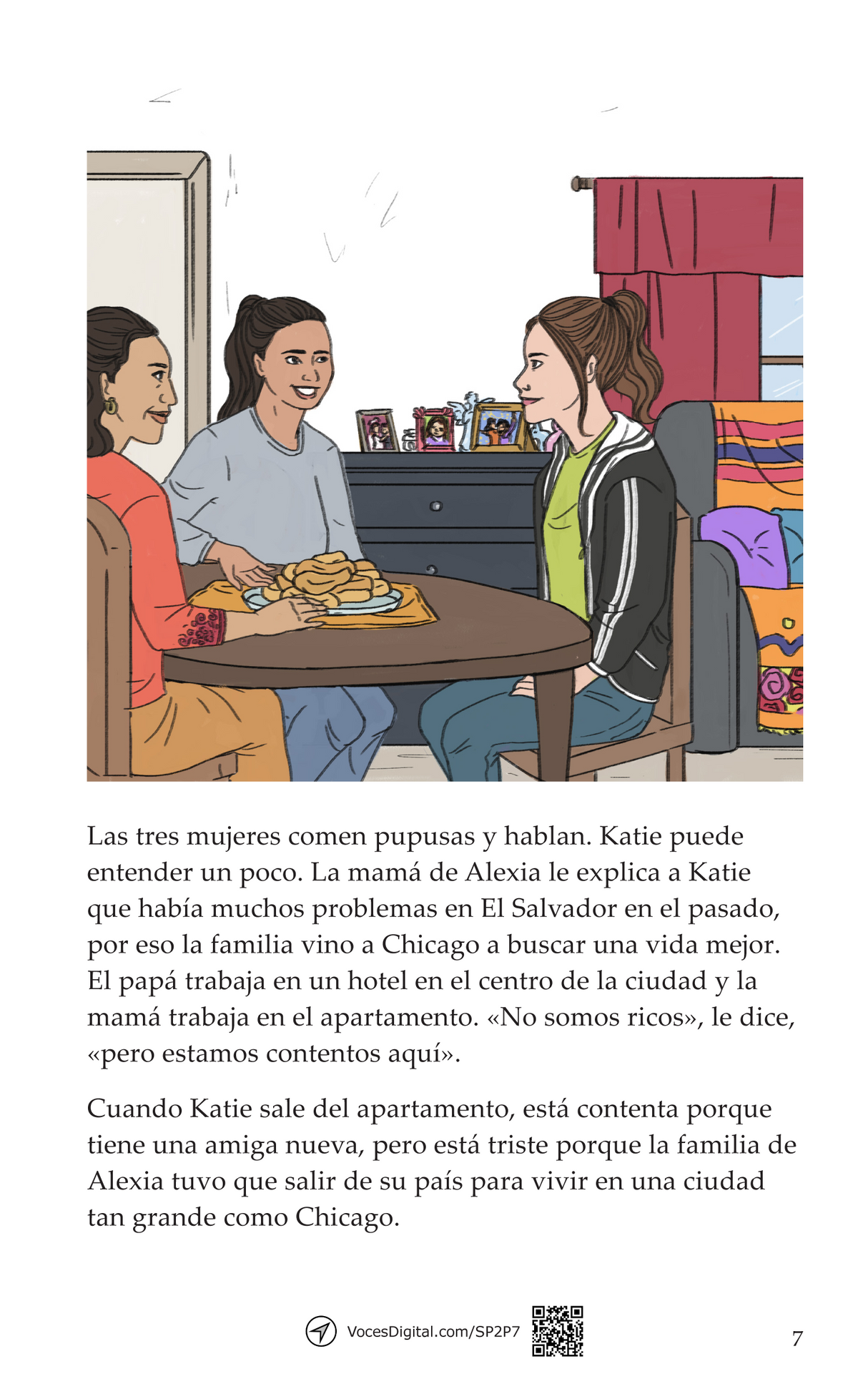 Las tres mujeres comen pupusas y hablan. Katie puede entender un poco. La mamá de Alexia le explica a Katie que había muchos problemas en El Salvador en el pasado, por eso la familia vino a Chicago a buscar una vida mejor. El papá trabaja en un hotel en el centro de la ciudad y la mamá trabaja en el apartamento. «No somos ricos», le dice, «pero estamos contentos aquí».

Cuando Katie sale del apartamento, está contenta porque tiene una amiga nueva, pero está triste porque la familia de Alexia tuvo que salir de su país para vivir en una ciudad tan grande como Chicago.

VocesDigital.com/SP2P7

7